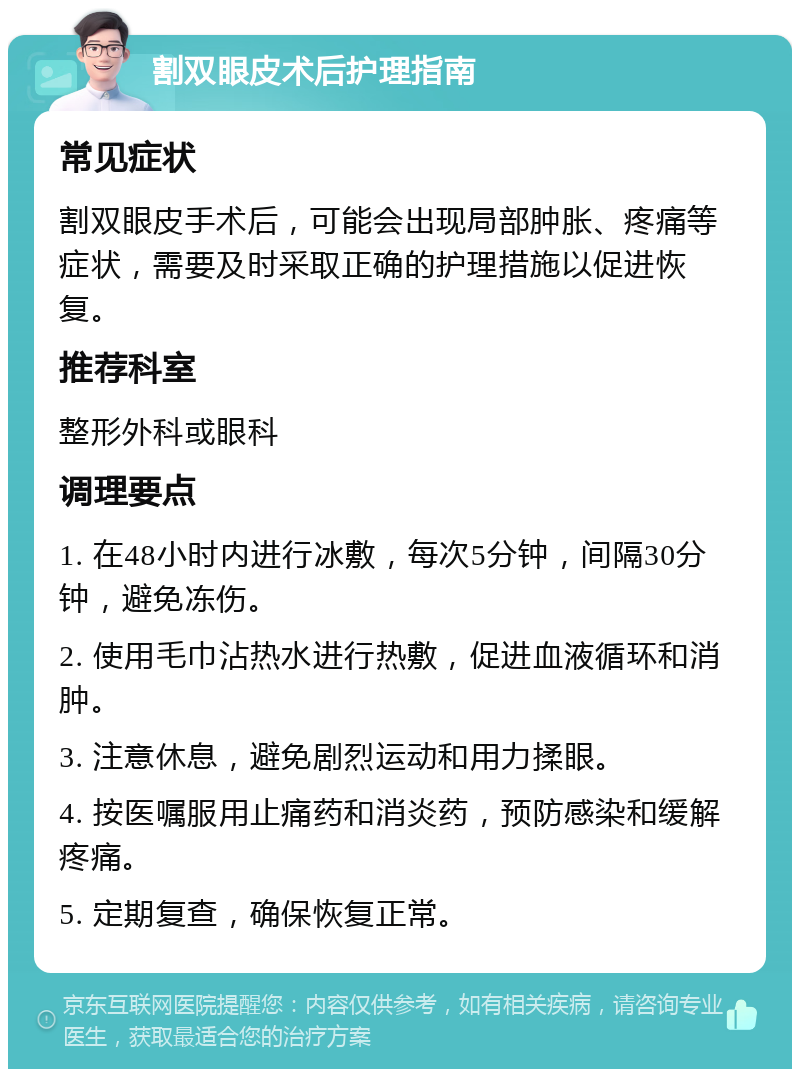 割双眼皮术后护理指南

常见症状

割双眼皮手术后，可能会出现局部肿胀、疼痛等症状，需要及时采取正确的护理措施以促进恢复。

推荐科室

整形外科或眼科

调理要点

1. 在48小时内进行冰敷，每次5分钟，间隔30分钟，避免冻伤。

2. 使用毛巾沾热水进行热敷，促进血液循环和消肿。

3. 注意休息，避免剧烈运动和用力揉眼。

4. 按医嘱服用止痛药和消炎药，预防感染和缓解疼痛。

5. 定期复查，确保恢复正常。

京东互联网医院提醒您：内容仅供参考，如有相关疾病，请咨询专业医生，获取最适合您的治疗方案